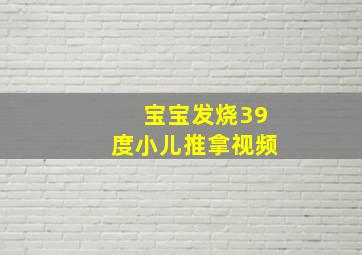 宝宝发烧39度小儿推拿视频